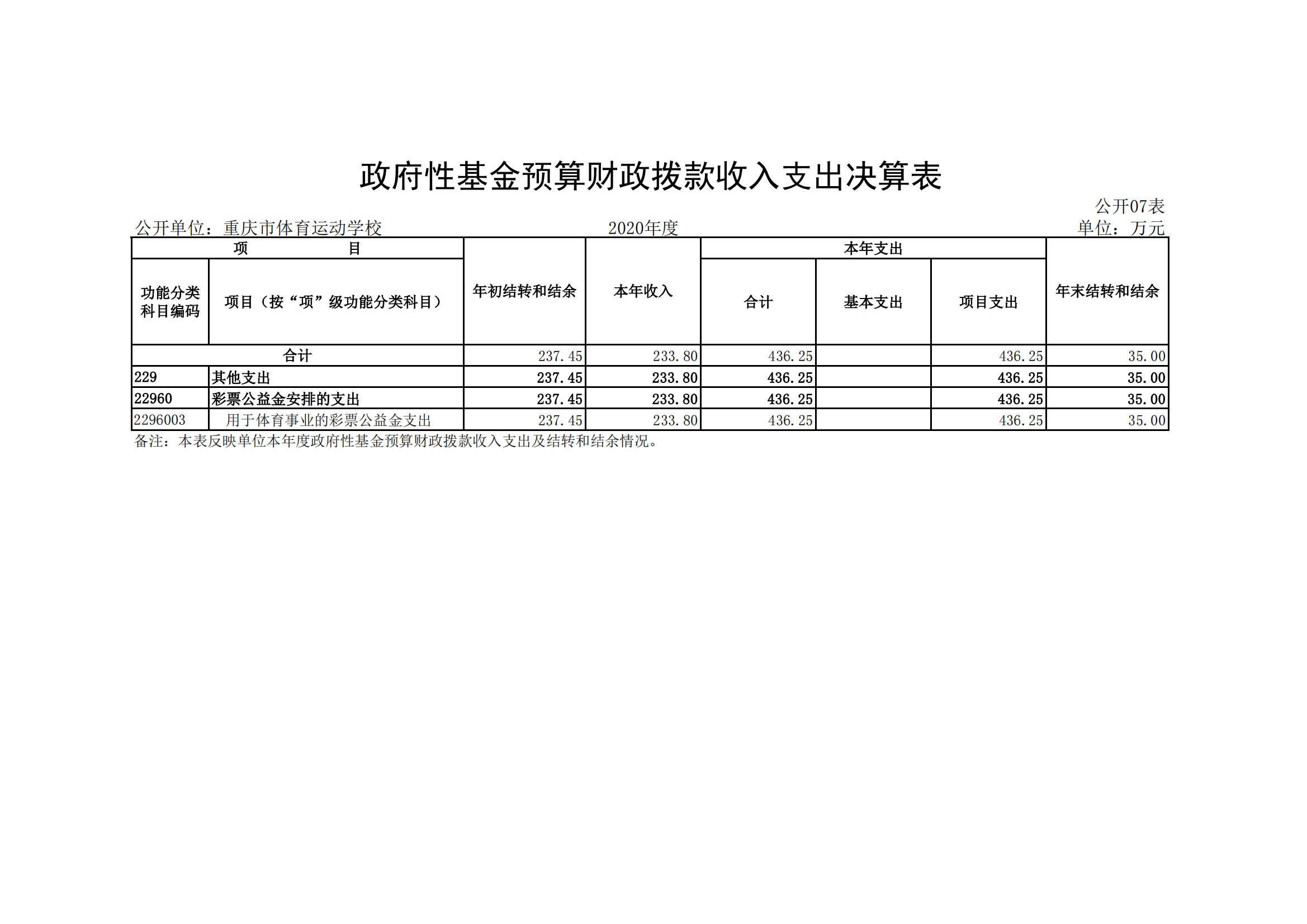 政府性基金预算财政拨款收入支出决算表

公开07表

公开单位：重庆市体育运动学校　　2020年度　　单位：万元

| 项　　目 | | 年初结转和结余 | 本年收入 | 本年支出 | | | 年末结转和结余 |
|---|---|---|---|---|---|---|---|
| 功能分类科目编码 | 项目（按“项”级功能分类科目） | | | 合计 | 基本支出 | 项目支出 | |
| 合计 | | 237.45 | 233.80 | 436.25 | | 436.25 | 35.00 |
| 229 | 其他支出 | 237.45 | 233.80 | 436.25 | | 436.25 | 35.00 |
| 22960 | 彩票公益金安排的支出 | 237.45 | 233.80 | 436.25 | | 436.25 | 35.00 |
| 2296003 | 用于体育事业的彩票公益金支出 | 237.45 | 233.80 | 436.25 | | 436.25 | 35.00 |

备注：本表反映单位本年度政府性基金预算财政拨款收入支出及结转和结余情况。